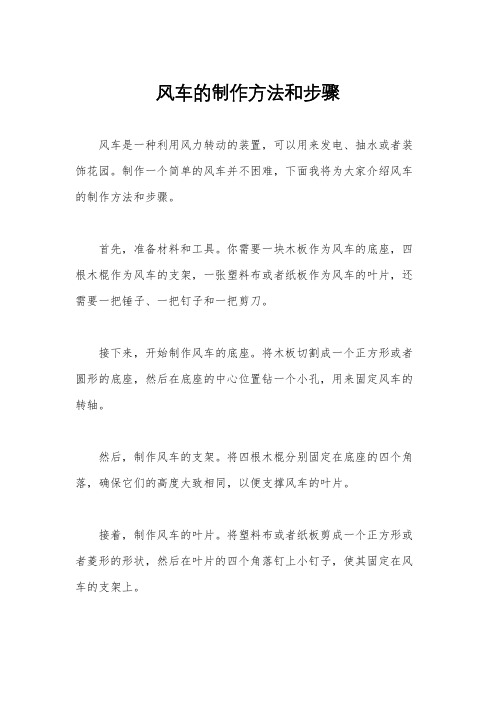 风车的制作方法和步骤

风车是一种利用风力转动的装置，可以用来发电、抽水或者装饰花园。制作一个简单的风车并不困难，下面我将为大家介绍风车的制作方法和步骤。

首先，准备材料和工具。你需要一块木板作为风车的底座，四根木棍作为风车的支架，一张塑料布或者纸板作为风车的叶片，还需要一把锤子、一把钉子和一把剪刀。

接下来，开始制作风车的底座。将木板切割成一个正方形或者圆形的底座，然后在底座的中心位置钻一个小孔，用来固定风车的转轴。

然后，制作风车的支架。将四根木棍分别固定在底座的四个角落，确保它们的高度大致相同，以便支撑风车的叶片。

接着，制作风车的叶片。将塑料布或者纸板剪成一个正方形或者菱形的形状，然后在叶片的四个角落钉上小钉子，使其固定在风车的支架上。